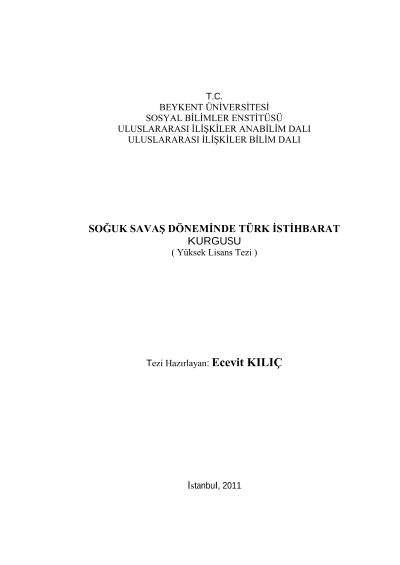 T.C.
BEYKENT ÜNİVERSİTESİ
SOSYAL BİLİMLER ENSTİTÜSÜ
ULUSLARARASI İLİŞKİLER ANABİLİM DALI
ULUSLARARASI İLİŞKİLER BİLİM DALI

SOĞUK SAVAŞ DÖNEMİNDE TÜRK İSTİHBARAT
KURGUSU
( Yüksek Lisans Tezi )

Tezi Hazırlayan: Ecevit KILIÇ

İstanbul, 2011